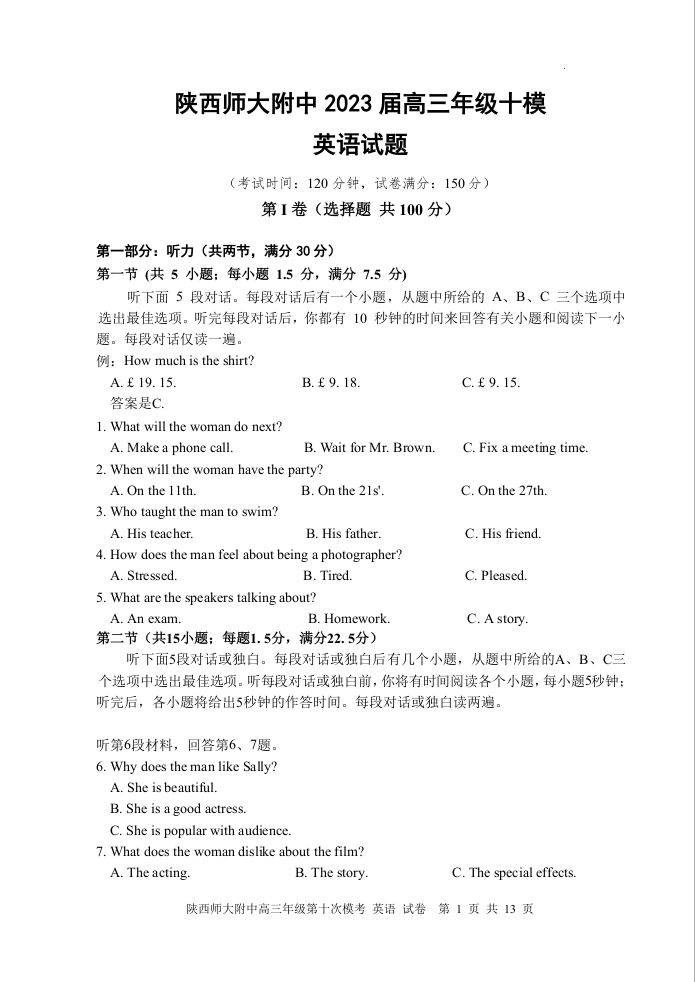 陕西师大附中 2023 届高三年级十模

英语试题

（考试时间：120 分钟，试卷满分：150 分）

第 I 卷（选择题 共 100 分）

第一部分：听力（共两节，满分 30 分）

第一节（共 5 小题；每小题 1.5 分，满分 7.5 分）

听下面 5 段对话。每段对话后有一个小题，从题中所给的 A、B、C 三个选项中选出最佳选项。听完每段对话后，你都有 10 秒钟的时间来回答有关小题和阅读下一小题。每段对话仅读一遍。

例：How much is the shirt?

A. £ 19. 15.　　B. £ 9. 18.　　C. £ 9. 15.

答案是C.

1. What will the woman do next?

A. Make a phone call.　　B. Wait for Mr. Brown.　　C. Fix a meeting time.

2. When will the woman have the party?

A. On the 11th.　　B. On the 21s'.　　C. On the 27th.

3. Who taught the man to swim?

A. His teacher.　　B. His father.　　C. His friend.

4. How does the man feel about being a photographer?

A. Stressed.　　B. Tired.　　C. Pleased.

5. What are the speakers talking about?

A. An exam.　　B. Homework.　　C. A story.

第二节（共15小题；每题1. 5分，满分22. 5分）

听下面5段对话或独白。每段对话或独白后有几个小题，从题中所给的A、B、C三个选项中选出最佳选项。听每段对话或独白前，你将有时间阅读各个小题，每小题5秒钟；听完后，各小题将给出5秒钟的作答时间。每段对话或独白读两遍。

听第6段材料，回答第6、7题。

6. Why does the man like Sally?

A. She is beautiful.

B. She is a good actress.

C. She is popular with audience.

7. What does the woman dislike about the film?

A. The acting.　　B. The story.　　C. The special effects.

陕西师大附中高三年级第十次模考 英语 试卷 第 1 页 共 13 页